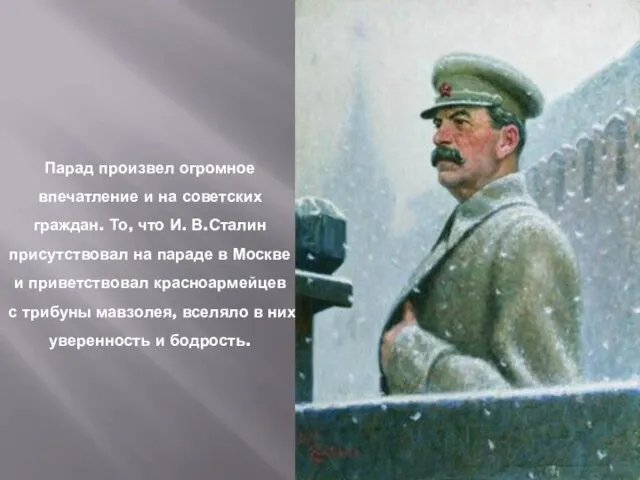 Парад произвел огромное впечатление и на советских граждан. То, что И. В.Сталин присутствовал на параде в Москве и приветствовал красноармейцев с трибуны мавзолея, вселяло в них уверенность и бодрость.